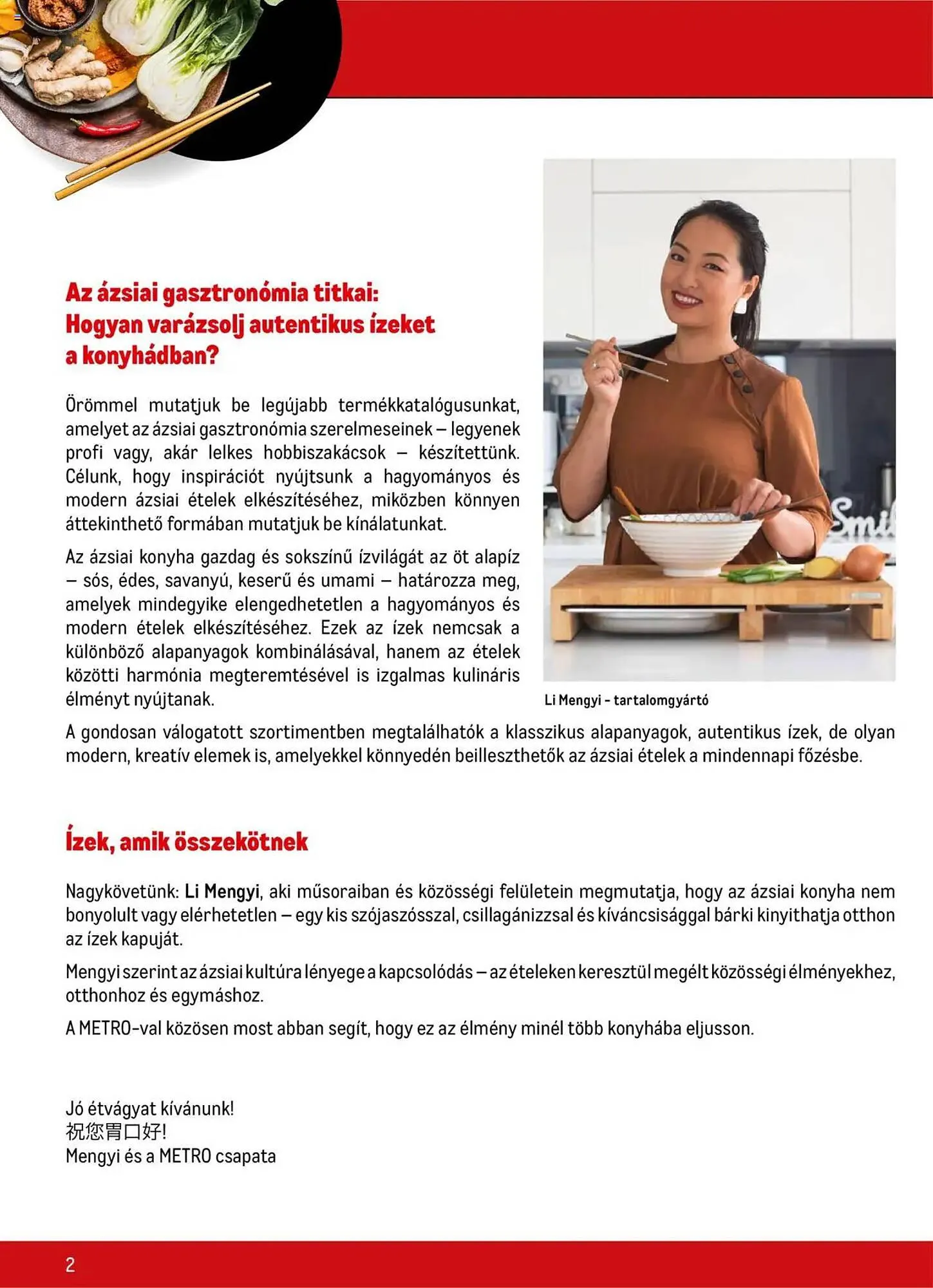 Az ázsiai gasztronómia titkai: Hogyan varázsolj autentikus ízeket a konyhádban?

Örömmel mutatjuk be legújabb termékkatalógusunkat, amelyet az ázsiai gasztronómia szerelmeseinek – legyenek profi vagy, akár lelkes hobbiszakácsok – készítettünk. Célunk, hogy inspirációt nyújtsunk a hagyományos és modern ázsiai ételek elkészítéséhez, miközben könnyen áttekinthető formában mutatjuk be kínálatunkat.

Az ázsiai konyha gazdag és sokszínű ízvilágát az öt alapíz – sós, édes, savanyú, keserű és umami – határozza meg, amelyek mindegyike elengedhetetlen a hagyományos és modern ételek elkészítéséhez. Ezek az ízek nemcsak a különböző alapanyagok kombinálásával, hanem az ételek közötti harmónia megteremtésével is izgalmas kulináris élményt nyújtanak.

Smil

Li Mengyi - tartalomgyártó

A gondosan válogatott szortimentben megtalálhatók a klasszikus alapanyagok, autentikus ízek, de olyan modern, kreatív elemek is, amelyekkel könnyedén beilleszthetők az ázsiai ételek a mindennapi főzésbe.

Ízek, amik összekötnek

Nagykövetünk: Li Mengyi, aki műsoraiban és közösségi felületein megmutatja, hogy az ázsiai konyha nem bonyolult vagy elérhetetlen – egy kis szójaszósszal, csillagánizzsal és kíváncsisággal bárki kinyithatja otthon az ízek kapuját.

Mengyi szerint az ázsiai kultúra lényege a kapcsolódás – az ételeken keresztül megélt közösségi élményekhez, otthonhoz és egymáshoz.

A METRO-val közösen most abban segít, hogy ez az élmény minél több konyhába eljusson.

Jó étvágyat kívánunk!
祝您胃口好!
Mengyi és a METRO csapata

2